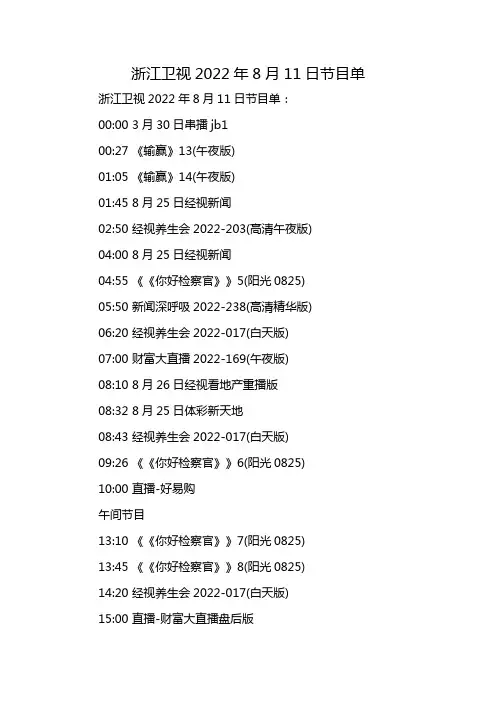 浙江卫视 2022 年 8 月 11 日节目单

浙江卫视 2022 年 8 月 11 日节目单：

00:00 3 月 30 日串播 jb1

00:27 《输赢》13(午夜版)

01:05 《输赢》14(午夜版)

01:45 8 月 25 日经视新闻

02:50 经视养生会 2022-203(高清午夜版)

04:00 8 月 25 日经视新闻

04:55 《《你好检察官》》5(阳光 0825)

05:50 新闻深呼吸 2022-238(高清精华版)

06:20 经视养生会 2022-017(白天版)

07:00 财富大直播 2022-169(午夜版)

08:10 8 月 26 日经视看地产重播版

08:32 8 月 25 日体彩新天地

08:43 经视养生会 2022-017(白天版)

09:26 《《你好检察官》》6(阳光 0825)

10:00 直播-好易购

午间节目

13:10 《《你好检察官》》7(阳光 0825)

13:45 《《你好检察官》》8(阳光 0825)

14:20 经视养生会 2022-017(白天版)

15:00 直播-财富大直播盘后版